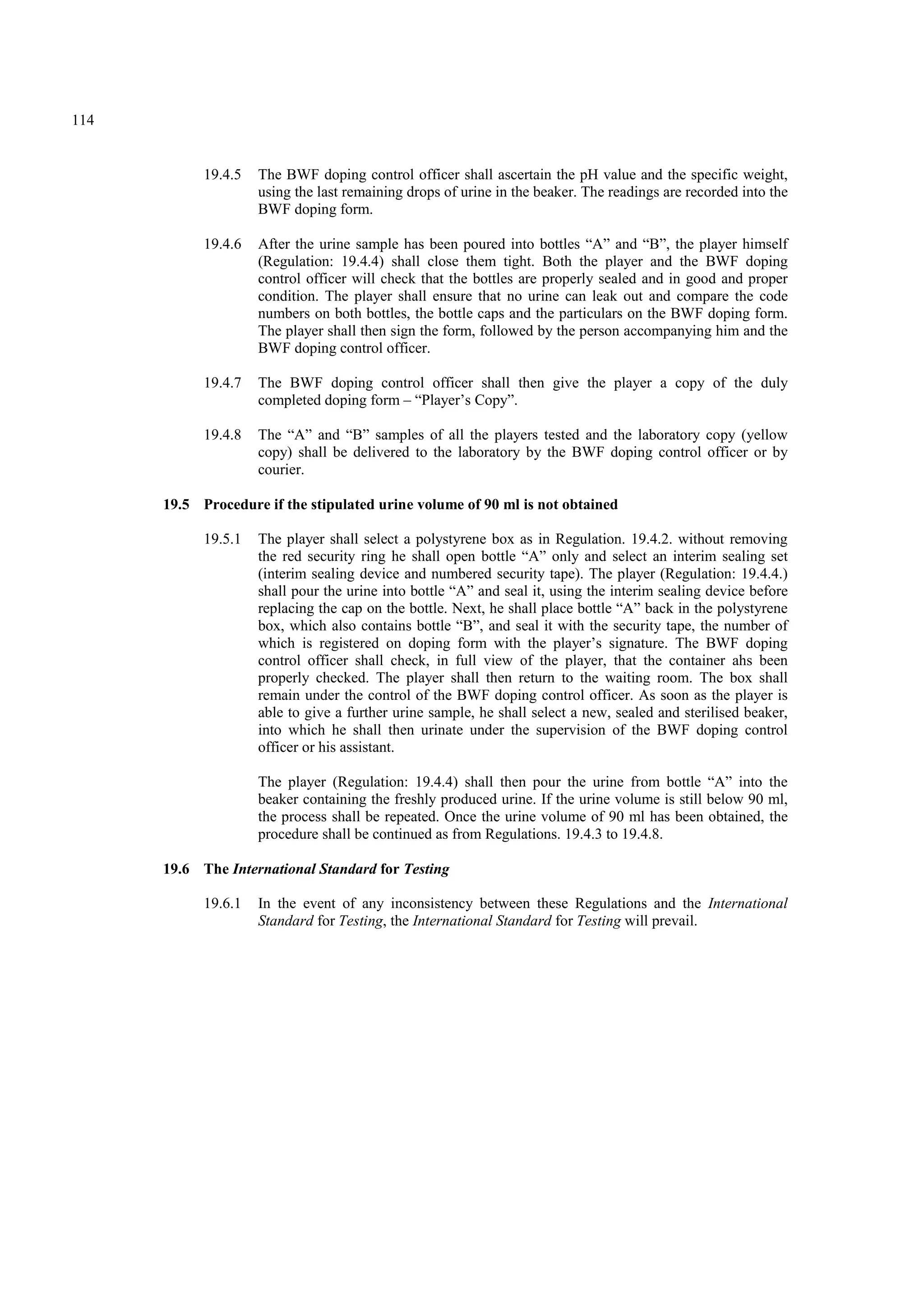 114

19.4.5 The BWF doping control officer shall ascertain the pH value and the specific weight, using the last remaining drops of urine in the beaker. The readings are recorded into the BWF doping form.

19.4.6 After the urine sample has been poured into bottles “A” and “B”, the player himself (Regulation: 19.4.4) shall close them tight. Both the player and the BWF doping control officer will check that the bottles are properly sealed and in good and proper condition. The player shall ensure that no urine can leak out and compare the code numbers on both bottles, the bottle caps and the particulars on the BWF doping form. The player shall then sign the form, followed by the person accompanying him and the BWF doping control officer.

19.4.7 The BWF doping control officer shall then give the player a copy of the duly completed doping form – “Player’s Copy”.

19.4.8 The “A” and “B” samples of all the players tested and the laboratory copy (yellow copy) shall be delivered to the laboratory by the BWF doping control officer or by courier.

19.5 Procedure if the stipulated urine volume of 90 ml is not obtained

19.5.1 The player shall select a polystyrene box as in Regulation. 19.4.2. without removing the red security ring he shall open bottle “A” only and select an interim sealing set (interim sealing device and numbered security tape). The player (Regulation: 19.4.4.) shall pour the urine into bottle “A” and seal it, using the interim sealing device before replacing the cap on the bottle. Next, he shall place bottle “A” back in the polystyrene box, which also contains bottle “B”, and seal it with the security tape, the number of which is registered on doping form with the player’s signature. The BWF doping control officer shall check, in full view of the player, that the container ahs been properly checked. The player shall then return to the waiting room. The box shall remain under the control of the BWF doping control officer. As soon as the player is able to give a further urine sample, he shall select a new, sealed and sterilised beaker, into which he shall then urinate under the supervision of the BWF doping control officer or his assistant.

The player (Regulation: 19.4.4) shall then pour the urine from bottle “A” into the beaker containing the freshly produced urine. If the urine volume is still below 90 ml, the process shall be repeated. Once the urine volume of 90 ml has been obtained, the procedure shall be continued as from Regulations. 19.4.3 to 19.4.8.

19.6 The International Standard for Testing

19.6.1 In the event of any inconsistency between these Regulations and the International Standard for Testing, the International Standard for Testing will prevail.